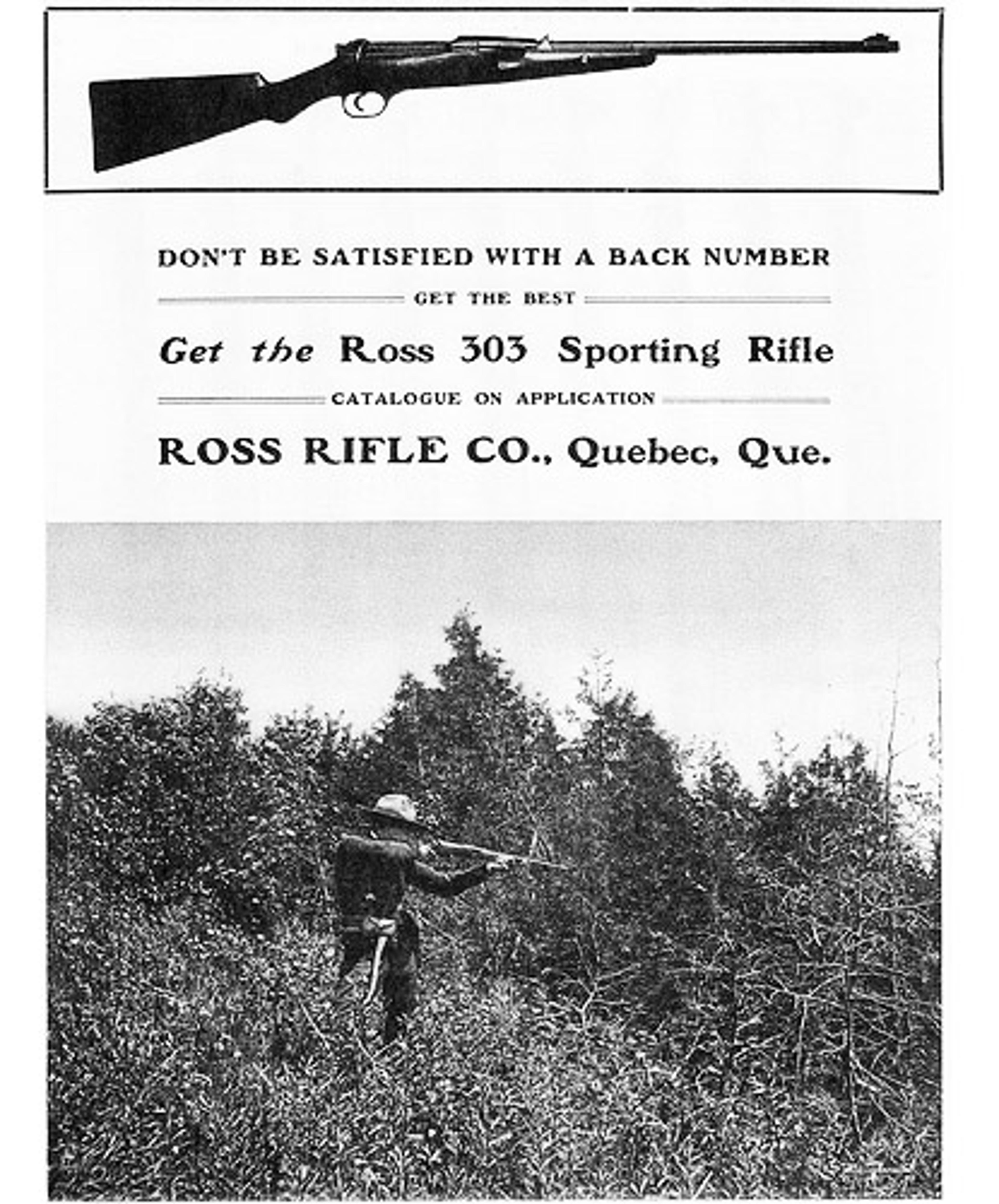 DON'T BE SATISFIED WITH A BACK NUMBER

GET THE BEST

Get the Ross 303 Sporting Rifle

CATALOGUE ON APPLICATION

ROSS RIFLE CO., Quebec, Que.